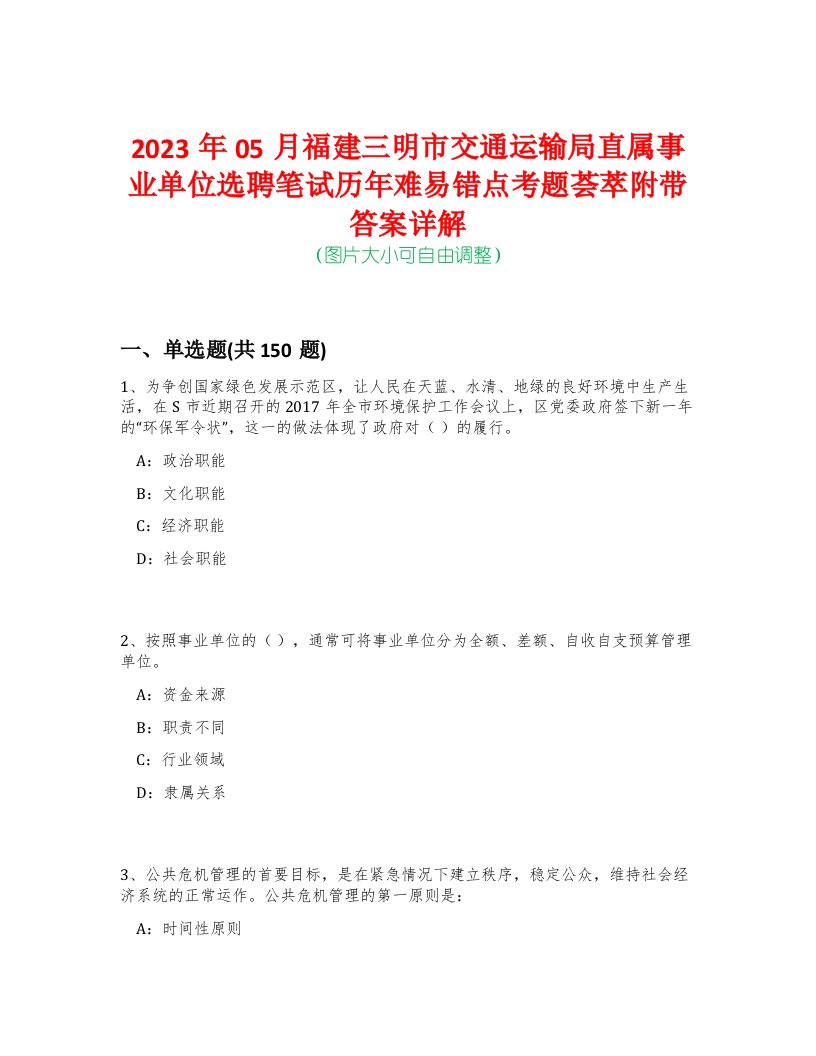 2023 年 05 月福建三明市交通运输局直属事业单位选聘笔试历年难易错点考题荟萃附带答案详解
(图片大小可自由调整)

一、单选题(共 150 题)

1、为争创国家绿色发展示范区，让人民在天蓝、水清、地绿的良好环境中生产生活，在 S 市近期召开的 2017 年全市环境保护工作会议上，区党委政府签下新一年的“环保军令状”，这一的做法体现了政府对（ ）的履行。

A：政治职能

B：文化职能

C：经济职能

D：社会职能

2、按照事业单位的（ ），通常可将事业单位分为全额、差额、自收自支预算管理单位。

A：资金来源

B：职责不同

C：行业领域

D：隶属关系

3、公共危机管理的首要目标，是在紧急情况下建立秩序，稳定公众，维持社会经济系统的正常运作。公共危机管理的第一原则是：

A：时间性原则